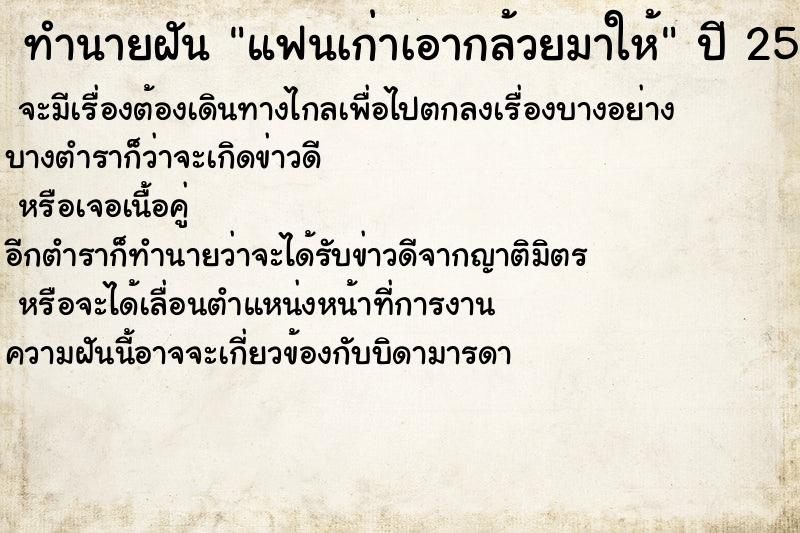 ทำนายฝัน "แฟนเก่าเอากล้วยมาให้" ปี 25

จะมีเรื่องต้องเดินทางไกลเพื่อไปตกลงเรื่องบางอย่าง
บางตำราก็ว่าจะเกิดข่าวดี
หรือเจอเนื้อคู่
อีกตำราก็ทำนายว่าจะได้รับข่าวดีจากญาติมิตร
หรือจะได้เลื่อนตำแหน่งหน้าที่การงาน
ความฝันนี้อาจจะเกี่ยวข้องกับบิดามารดา